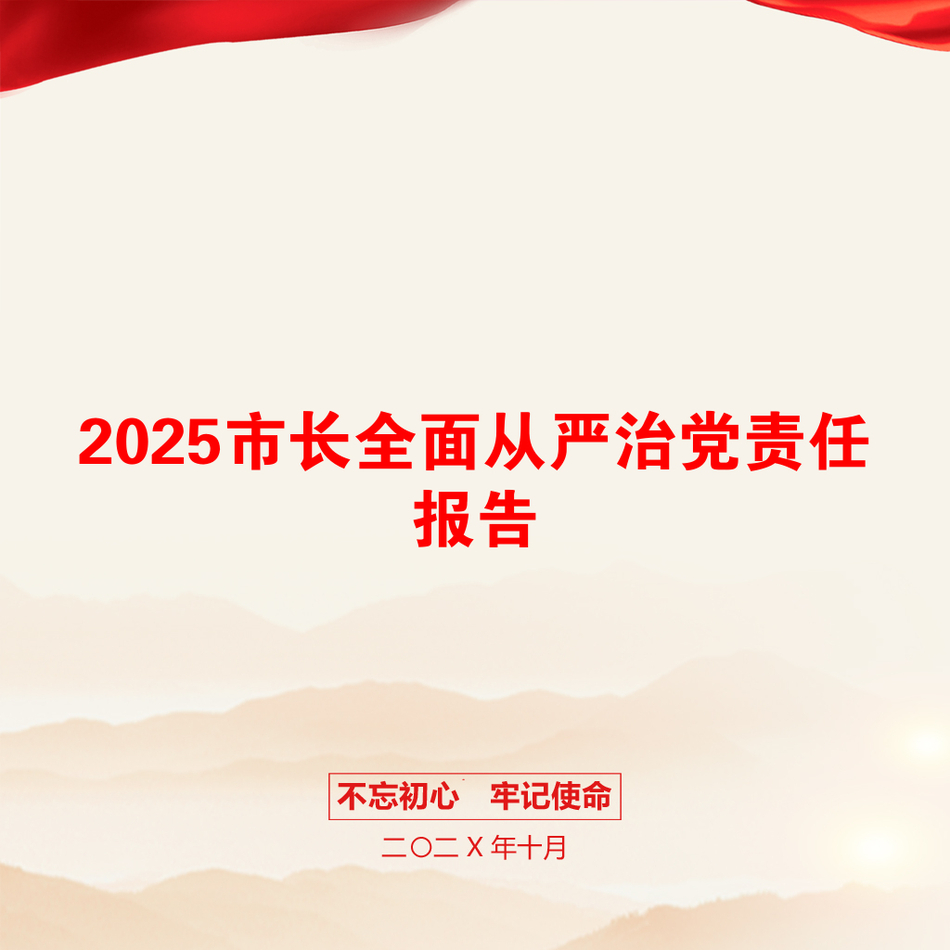 2025市长全面从严治党责任报告

不忘初心　牢记使命

二〇二X年十月